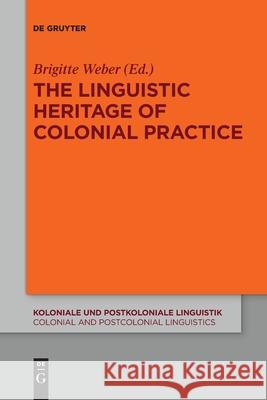 DE GRUYTER

Brigitte Weber (Ed.)

THE LINGUISTIC HERITAGE OF COLONIAL PRACTICE

KOLONIALE UND POSTKOLONIALE LINGUISTIK
COLONIAL AND POSTCOLONIAL LINGUISTICS

DE G

Kraina Książek